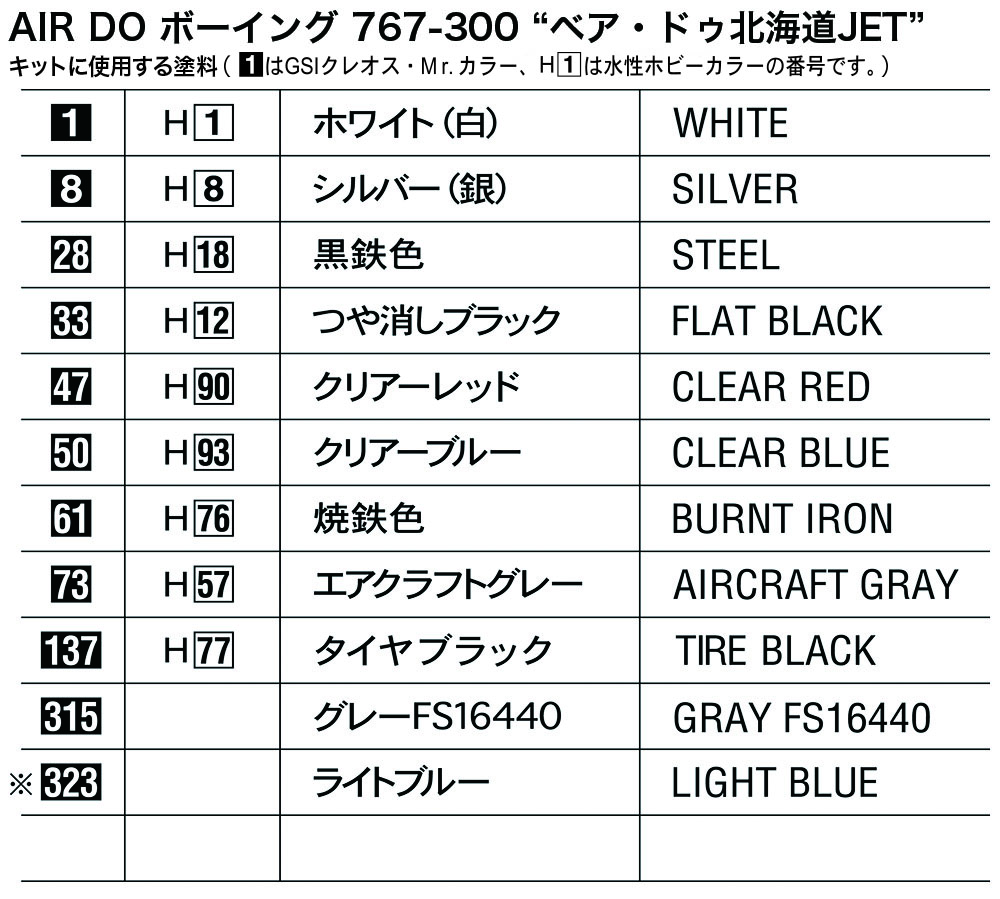 AIR DO ボーイング 767-300 "ベア・ドゥ北海道JET"

キットに使用する塗料(1はGSIクレオス・Mr.カラー、H1は水性ホビーカラーの番号です。)

| 1 | H1 | ホワイト(白) | WHITE |
|---|---|---|---|
| 8 | H8 | シルバー(銀) | SILVER |
| 28 | H18 | 黒鉄色 | STEEL |
| 33 | H12 | つや消しブラック | FLAT BLACK |
| 47 | H90 | クリアーレッド | CLEAR RED |
| 50 | H93 | クリアーブルー | CLEAR BLUE |
| 61 | H76 | 焼鉄色 | BURNT IRON |
| 73 | H57 | エアクラフトグレー | AIRCRAFT GRAY |
| 137 | H77 | タイヤブラック | TIRE BLACK |
| 315 |  | グレーFS16440 | GRAY FS16440 |
| ※323 |  | ライトブルー | LIGHT BLUE |
|  |  |  |  |